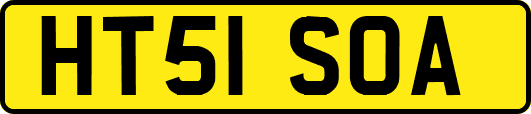 HT51 SOA